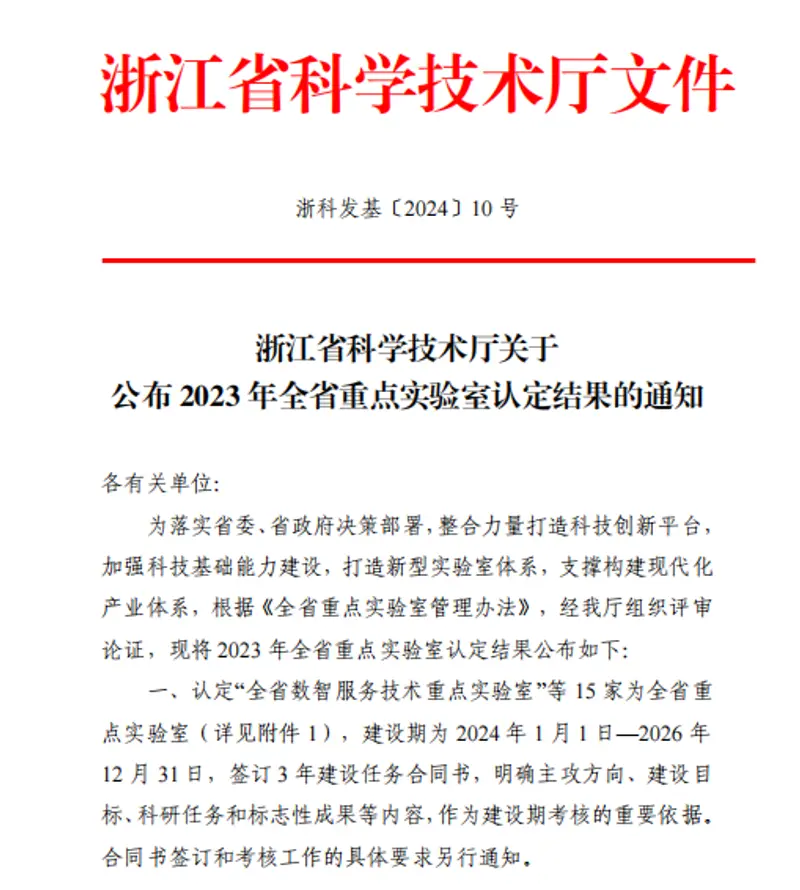 浙江省科学技术厅文件

浙科发基〔2024〕10 号

浙江省科学技术厅关于
公布 2023 年全省重点实验室认定结果的通知

各有关单位:

为落实省委、省政府决策部署，整合力量打造科技创新平台，加强科技基础能力建设，打造新型实验室体系，支撑构建现代化产业体系，根据《全省重点实验室管理办法》，经我厅组织评审论证，现将 2023 年全省重点实验室认定结果公布如下:

一、认定“全省数智服务技术重点实验室”等 15 家为全省重点实验室（详见附件 1），建设期为 2024 年 1 月 1 日—2026 年 12 月 31 日，签订 3 年建设任务合同书，明确主攻方向、建设目标、科研任务和标志性成果等内容，作为建设期考核的重要依据。合同书签订和考核工作的具体要求另行通知。